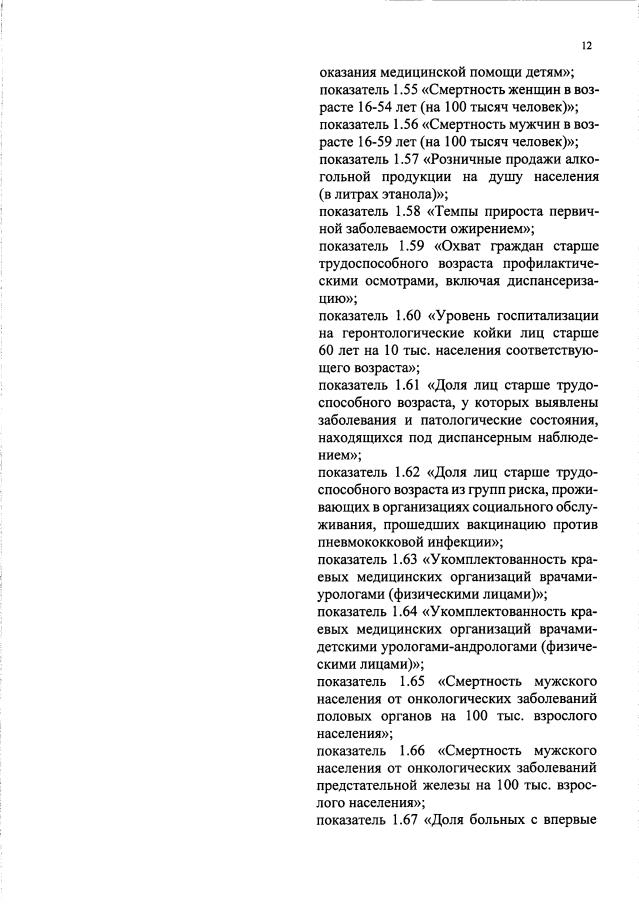 12

оказания медицинской помощи детям»;

показатель 1.55 «Смертность женщин в возрасте 16-54 лет (на 100 тысяч человек)»;

показатель 1.56 «Смертность мужчин в возрасте 16-59 лет (на 100 тысяч человек)»;

показатель 1.57 «Розничные продажи алкогольной продукции на душу населения (в литрах этанола)»;

показатель 1.58 «Темпы прироста первичной заболеваемости ожирением»;

показатель 1.59 «Охват граждан старше трудоспособного возраста профилактическими осмотрами, включая диспансеризацию»;

показатель 1.60 «Уровень госпитализации на геронтологические койки лиц старше 60 лет на 10 тыс. населения соответствующего возраста»;

показатель 1.61 «Доля лиц старше трудоспособного возраста, у которых выявлены заболевания и патологические состояния, находящихся под диспансерным наблюдением»;

показатель 1.62 «Доля лиц старше трудоспособного возраста из групп риска, проживающих в организациях социального обслуживания, прошедших вакцинацию против пневмококковой инфекции»;

показатель 1.63 «Укомплектованность краевых медицинских организаций врачами-урологами (физическими лицами)»;

показатель 1.64 «Укомплектованность краевых медицинских организаций врачами-детскими урологами-андрологами (физическими лицами)»;

показатель 1.65 «Смертность мужского населения от онкологических заболеваний половых органов на 100 тыс. взрослого населения»;

показатель 1.66 «Смертность мужского населения от онкологических заболеваний предстательной железы на 100 тыс. взрослого населения»;

показатель 1.67 «Доля больных с впервые